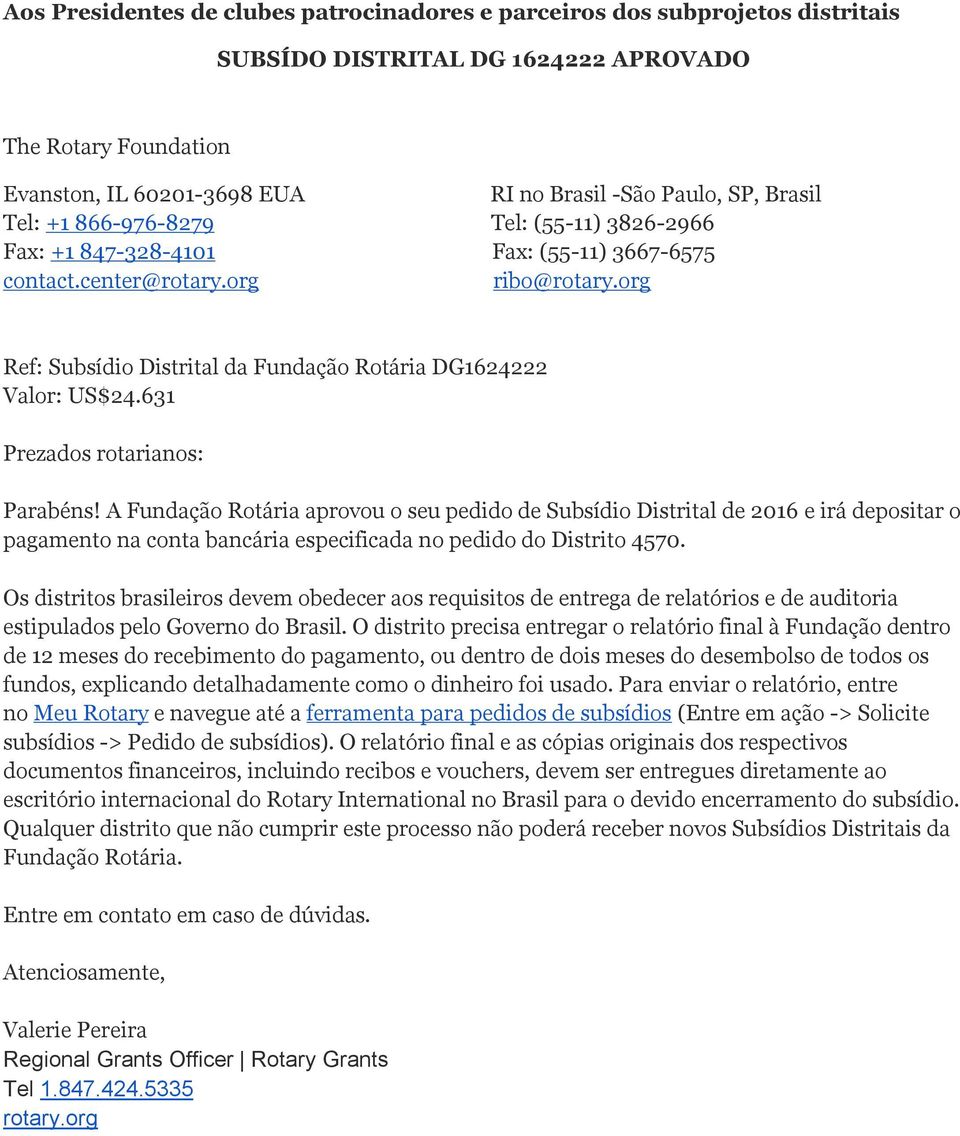 Aos Presidentes de clubes patrocinadores e parceiros dos subprojetos distritais

SUBSÍDO DISTRITAL DG 1624222 APROVADO

The Rotary Foundation

Evanston, IL 60201-3698 EUA
Tel: +1 866-976-8279
Fax: +1 847-328-4101
contact.center@rotary.org

RI no Brasil -São Paulo, SP, Brasil
Tel: (55-11) 3826-2966
Fax: (55-11) 3667-6575
ribo@rotary.org

Ref: Subsídio Distrital da Fundação Rotária DG1624222
Valor: US$24.631

Prezados rotarianos:

Parabéns! A Fundação Rotária aprovou o seu pedido de Subsídio Distrital de 2016 e irá depositar o pagamento na conta bancária especificada no pedido do Distrito 4570.

Os distritos brasileiros devem obedecer aos requisitos de entrega de relatórios e de auditoria estipulados pelo Governo do Brasil. O distrito precisa entregar o relatório final à Fundação dentro de 12 meses do recebimento do pagamento, ou dentro de dois meses do desembolso de todos os fundos, explicando detalhadamente como o dinheiro foi usado. Para enviar o relatório, entre no Meu Rotary e navegue até a ferramenta para pedidos de subsídios (Entre em ação -> Solicite subsídios -> Pedido de subsídios). O relatório final e as cópias originais dos respectivos documentos financeiros, incluindo recibos e vouchers, devem ser entregues diretamente ao escritório internacional do Rotary International no Brasil para o devido encerramento do subsídio. Qualquer distrito que não cumprir este processo não poderá receber novos Subsídios Distritais da Fundação Rotária.

Entre em contato em caso de dúvidas.

Atenciosamente,

Valerie Pereira
Regional Grants Officer | Rotary Grants
Tel 1.847.424.5335
rotary.org